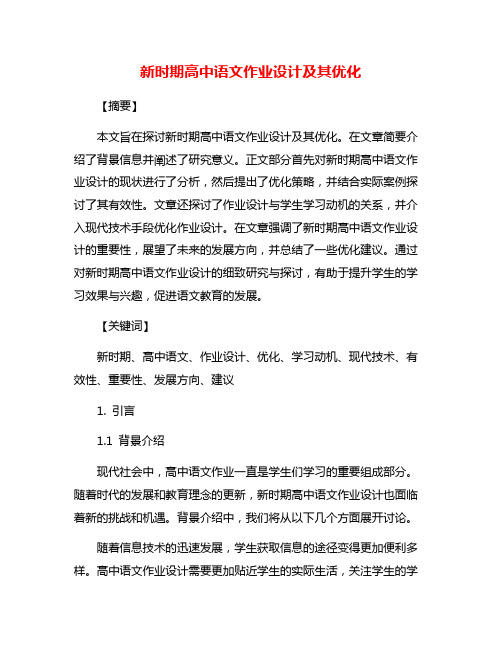 新时期高中语文作业设计及其优化

【摘要】

本文旨在探讨新时期高中语文作业设计及其优化。在文章简要介绍了背景信息并阐述了研究意义。正文部分首先对新时期高中语文作业设计的现状进行了分析，然后提出了优化策略，并结合实际案例探讨了其有效性。文章还探讨了作业设计与学生学习动机的关系，并介入现代技术手段优化作业设计。在文章强调了新时期高中语文作业设计的重要性，展望了未来的发展方向，并总结了一些优化建议。通过对新时期高中语文作业设计的细致研究与探讨，有助于提升学生的学习效果与兴趣，促进语文教育的发展。

【关键词】

新时期、高中语文、作业设计、优化、学习动机、现代技术、有效性、重要性、发展方向、建议

1. 引言

1.1 背景介绍

现代社会中，高中语文作业一直是学生们学习的重要组成部分。随着时代的发展和教育理念的更新，新时期高中语文作业设计也面临着新的挑战和机遇。背景介绍中，我们将从以下几个方面展开讨论。

随着信息技术的迅速发展，学生获取信息的途径变得更加便利多样。高中语文作业设计需要更加贴近学生的实际生活，关注学生的学